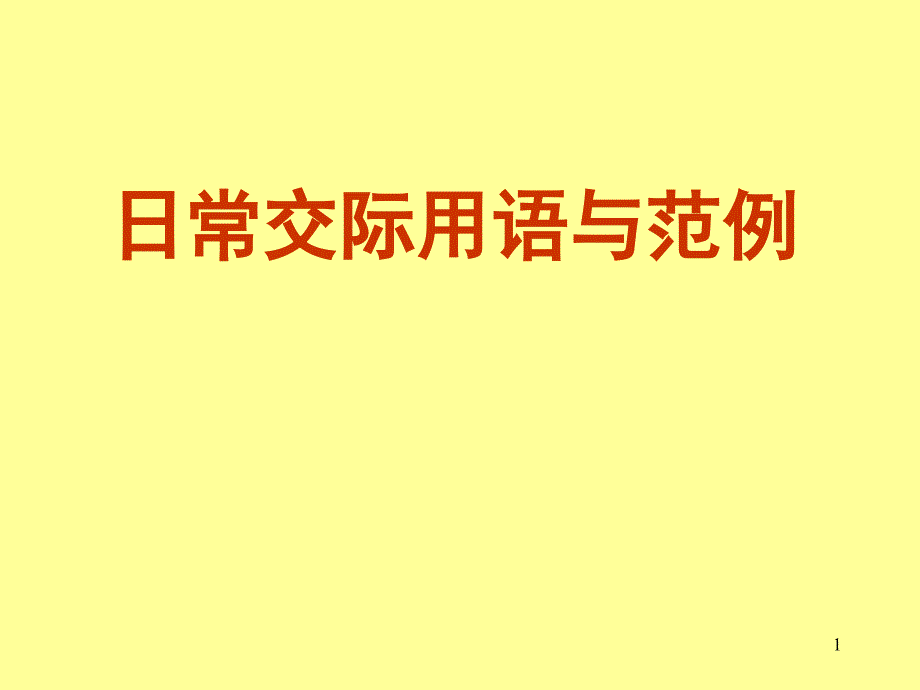 日常交际用语与范例

1